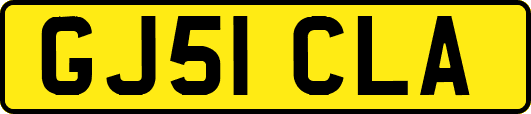 GJ51 CLA